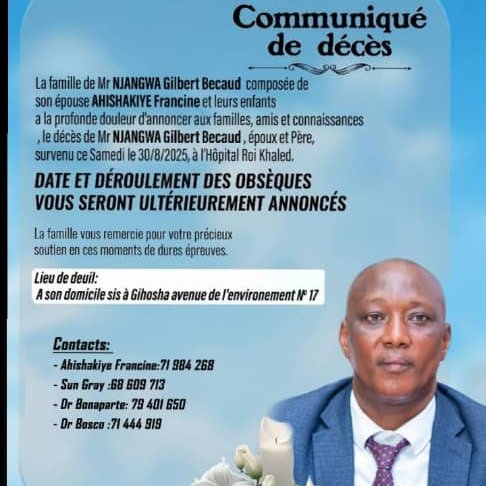 Communiqué de décès

La famille de Mr NJANGWA Gilbert Becaud composée de son épouse AHISHAKIYE Francine et leurs enfants a la profonde douleur d'annoncer aux familles, amis et connaissances , le décès de Mr NJANGWA Gilbert Becaud , époux et Père, survenu ce Samedi le 30/8/2025, à l'Hôpital Roi Khaled.

DATE ET DÉROULEMENT DES OBSÈQUES VOUS SERONT ULTÉRIEUREMENT ANNONCÉS

La famille vous remercie pour votre précieux soutien en ces moments de dures épreuves.

Lieu de deuil:
A son domicile sis à Gihosha avenue de l'environement N° 17

Contacts:
- Ahishakiye Francine:71 984 268
- Sun Gray :68 609 713
- Dr Bonaparte: 79 401 650
- Dr Bosco :71 444 919